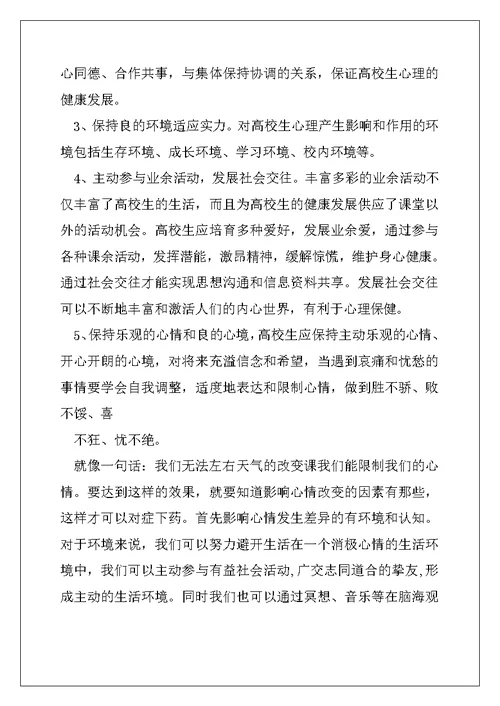 心同德、合作共事，与集体保持协调的关系，保证高校生心理的健康发展。

3、保持良的环境适应实力。对高校生心理产生影响和作用的环境包括生存环境、成长环境、学习环境、校内环境等。

4、主动参与业余活动，发展社会交往。丰富多彩的业余活动不仅丰富了高校生的生活，而且为高校生的健康发展供应了课堂以外的活动机会。高校生应培育多种爱好，发展业余爱，通过参与各种课余活动，发挥潜能，激昂精神，缓解惊慌，维护身心健康。通过社会交往才能实现思想沟通和信息资料共享。发展社会交往可以不断地丰富和激活人们的内心世界，有利于心理保健。

5、保持乐观的心情和良的心境，高校生应保持主动乐观的心情、开心开朗的心境，对将来充溢信念和希望，当遇到哀痛和忧愁的事情要学会自我调整，适度地表达和限制心情，做到胜不骄、败不馁、喜

不狂、忧不绝。

就像一句话：我们无法左右天气的改变课我们能限制我们的心情。要达到这样的效果，就要知道影响心情改变的因素有那些，这样才可以对症下药。首先影响心情发生差异的有环境和认知。对于环境来说，我们可以努力避开生活在一个消极心情的生活环境中，我们可以主动参与有益社会活动，广交志同道合的挚友，形成主动的生活环境。同时我们也可以通过冥想、音乐等在脑海观